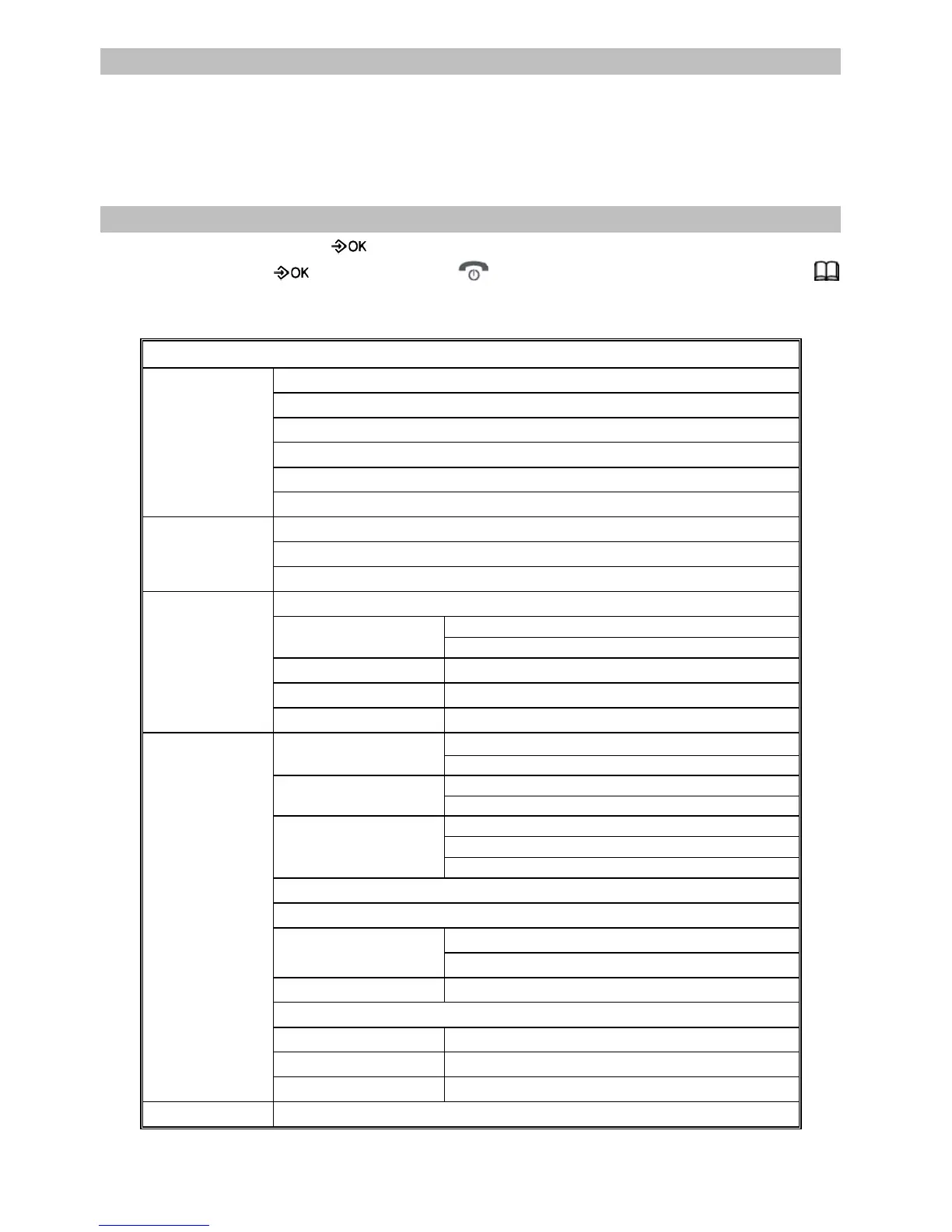 OK

OK